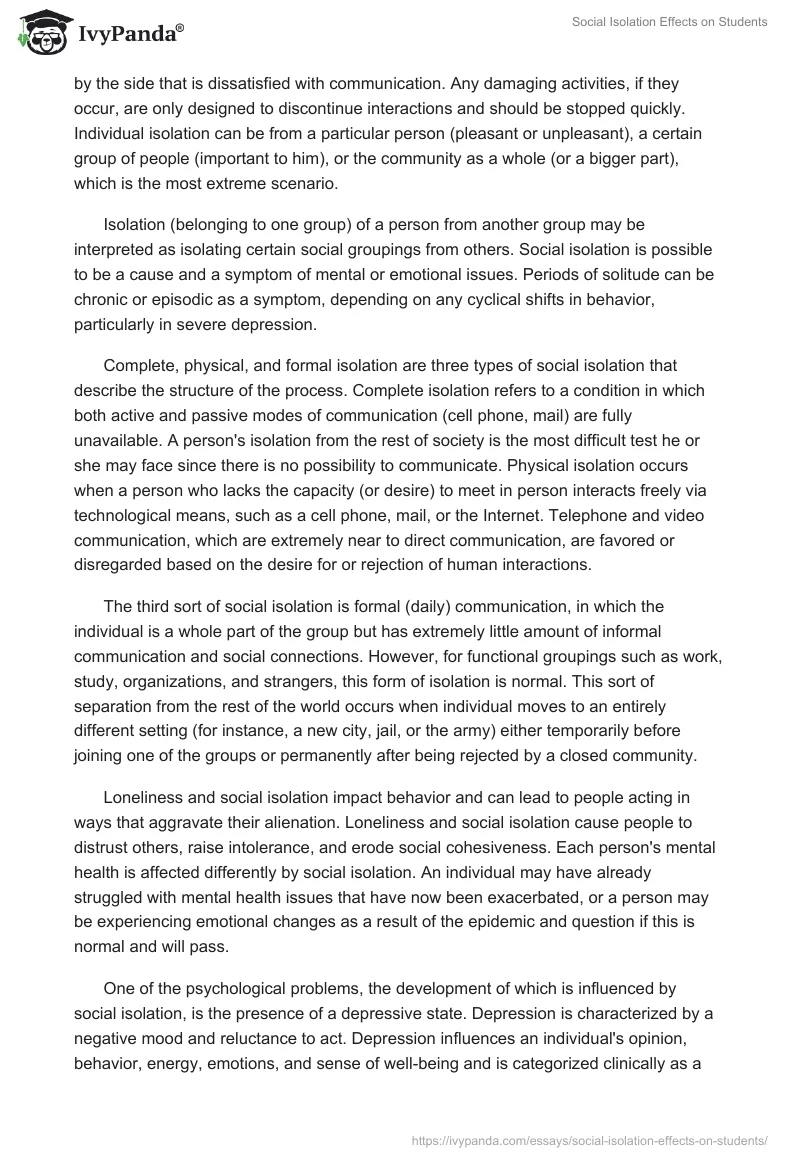 IvyPanda®

Social Isolation Effects on Students

by the side that is dissatisfied with communication. Any damaging activities, if they occur, are only designed to discontinue interactions and should be stopped quickly. Individual isolation can be from a particular person (pleasant or unpleasant), a certain group of people (important to him), or the community as a whole (or a bigger part), which is the most extreme scenario.

Isolation (belonging to one group) of a person from another group may be interpreted as isolating certain social groupings from others. Social isolation is possible to be a cause and a symptom of mental or emotional issues. Periods of solitude can be chronic or episodic as a symptom, depending on any cyclical shifts in behavior, particularly in severe depression.

Complete, physical, and formal isolation are three types of social isolation that describe the structure of the process. Complete isolation refers to a condition in which both active and passive modes of communication (cell phone, mail) are fully unavailable. A person's isolation from the rest of society is the most difficult test he or she may face since there is no possibility to communicate. Physical isolation occurs when a person who lacks the capacity (or desire) to meet in person interacts freely via technological means, such as a cell phone, mail, or the Internet. Telephone and video communication, which are extremely near to direct communication, are favored or disregarded based on the desire for or rejection of human interactions.

The third sort of social isolation is formal (daily) communication, in which the individual is a whole part of the group but has extremely little amount of informal communication and social connections. However, for functional groupings such as work, study, organizations, and strangers, this form of isolation is normal. This sort of separation from the rest of the world occurs when individual moves to an entirely different setting (for instance, a new city, jail, or the army) either temporarily before joining one of the groups or permanently after being rejected by a closed community.

Loneliness and social isolation impact behavior and can lead to people acting in ways that aggravate their alienation. Loneliness and social isolation cause people to distrust others, raise intolerance, and erode social cohesiveness. Each person's mental health is affected differently by social isolation. An individual may have already struggled with mental health issues that have now been exacerbated, or a person may be experiencing emotional changes as a result of the epidemic and question if this is normal and will pass.

One of the psychological problems, the development of which is influenced by social isolation, is the presence of a depressive state. Depression is characterized by a negative mood and reluctance to act. Depression influences an individual's opinion, behavior, energy, emotions, and sense of well-being and is categorized clinically as a

https://ivypanda.com/essays/social-isolation-effects-on-students/